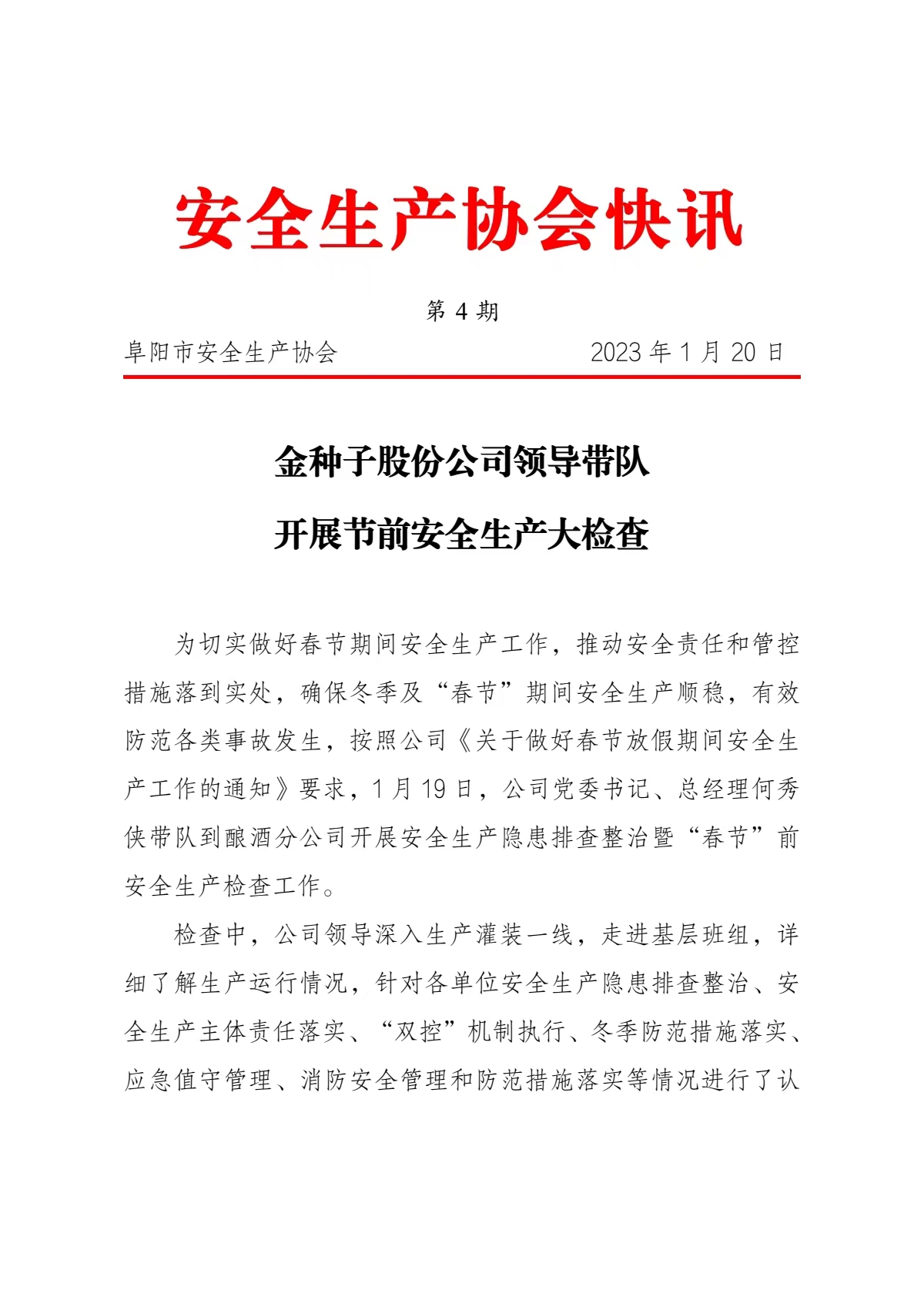 安全生产协会快讯

第 4 期

阜阳市安全生产协会　　　　2023 年 1 月 20 日

金种子股份公司领导带队

开展节前安全生产大检查

为切实做好春节期间安全生产工作，推动安全责任和管控措施落到实处，确保冬季及“春节”期间安全生产顺稳，有效防范各类事故发生，按照公司《关于做好春节放假期间安全生产工作的通知》要求，1 月 19 日，公司党委书记、总经理何秀侠带队到酿酒分公司开展安全生产隐患排查整治暨“春节”前安全生产检查工作。

检查中，公司领导深入生产灌装一线，走进基层班组，详细了解生产运行情况，针对各单位安全生产隐患排查整治、安全生产主体责任落实、“双控”机制执行、冬季防范措施落实、应急值守管理、消防安全管理和防范措施落实等情况进行了认